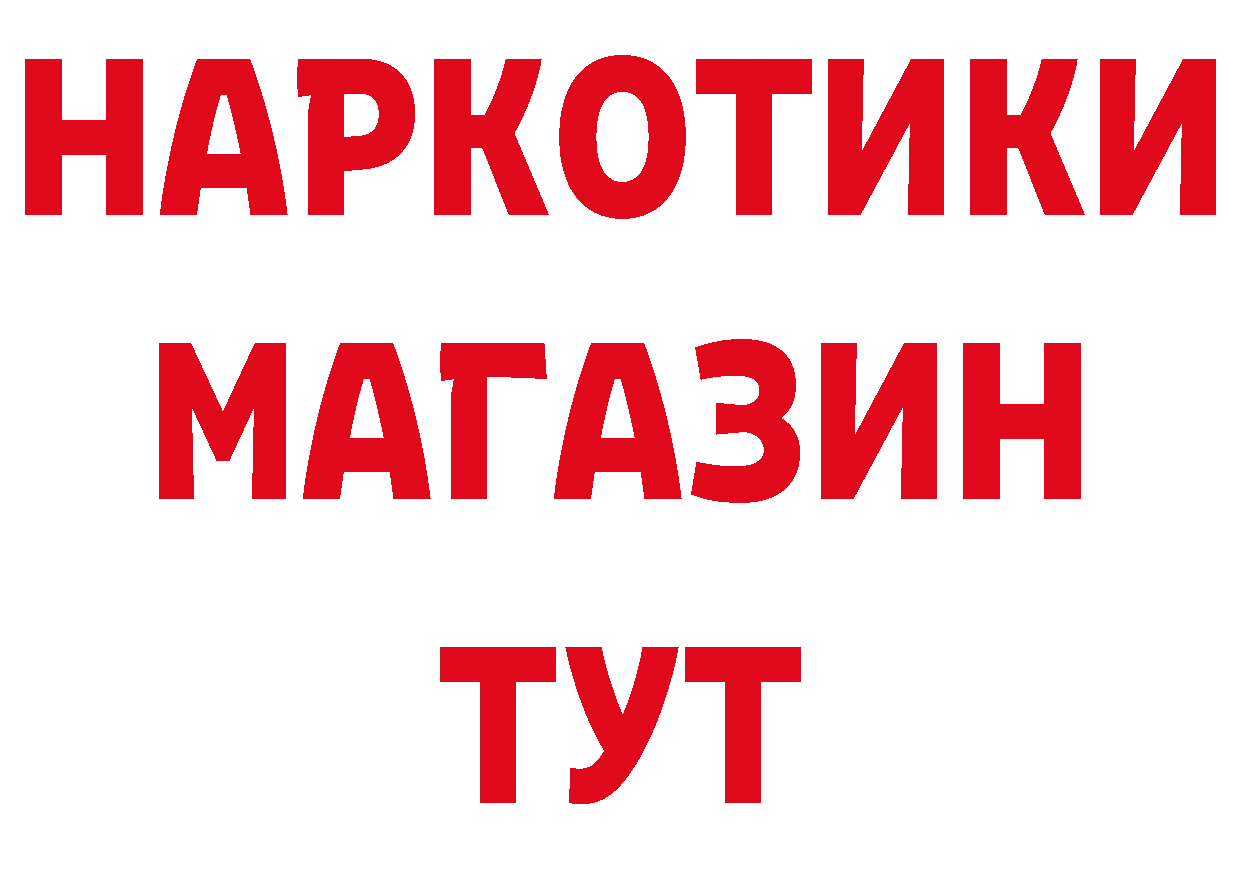 НАРКОТИКИ МАГАЗИН ТУТ